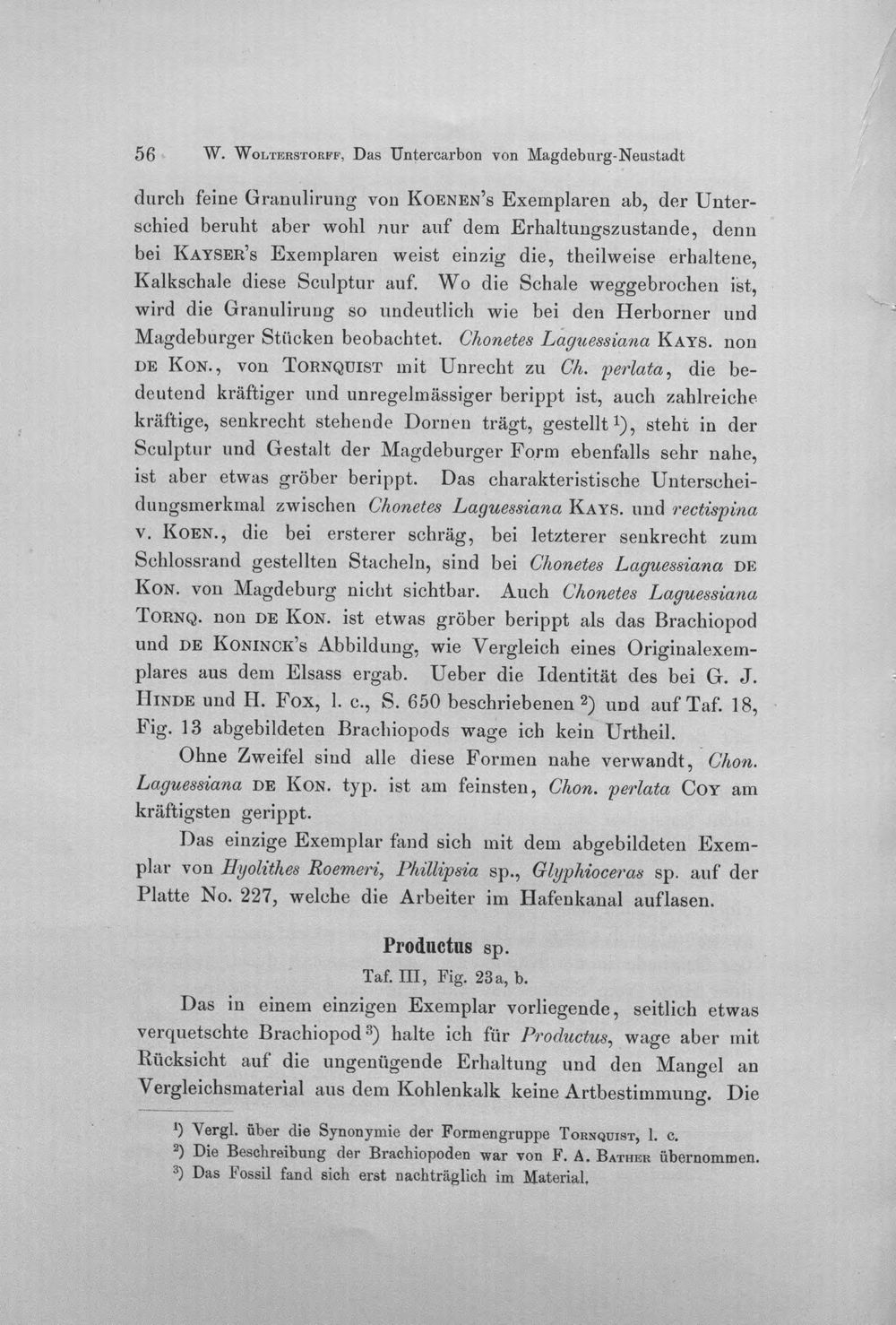 56 W. Wolterstorff, Das Untercarbon von Magdeburg-Neustadt

durch feine Granulirung von Koenen's Exemplaren ab, der Unterschied beruht aber wohl nur auf dem Erhaltungszustande, denn bei Kayser's Exemplaren weist einzig die, theilweise erhaltene, Kalkschale diese Sculptur auf. Wo die Schale weggebrochen ist, wird die Granulirung so undeutlich wie bei den Herborner und Magdeburger Stücken beobachtet. Chonetes Laguessiana Kays. non de Kon., von Tornquist mit Unrecht zu Ch. perlata, die bedeutend kräftiger und unregelmässiger berippt ist, auch zahlreiche kräftige, senkrecht stehende Dornen trägt, gestellt $^{1}$), steht in der Sculptur und Gestalt der Magdeburger Form ebenfalls sehr nahe, ist aber etwas gröber berippt. Das charakteristische Unterscheidungsmerkmal zwischen Chonetes Laguessiana Kays. und rectispina v. Koen., die bei ersterer schräg, bei letzterer senkrecht zum Schlossrand gestellten Stacheln, sind bei Chonetes Laguessiana de Kon. von Magdeburg nicht sichtbar. Auch Chonetes Laguessiana Tornq. non de Kon. ist etwas gröber berippt als das Brachiopod und de Koninck's Abbildung, wie Vergleich eines Originalexemplares aus dem Elsass ergab. Ueber die Identität des bei G. J. Hinde und H. Fox, l. c., S. 650 beschriebenen $^{2}$) und auf Taf. 18, Fig. 13 abgebildeten Brachiopods wage ich kein Urtheil.

Ohne Zweifel sind alle diese Formen nahe verwandt, Chon. Laguessiana de Kon. typ. ist am feinsten, Chon. perlata Coy am kräftigsten gerippt.

Das einzige Exemplar fand sich mit dem abgebildeten Exemplar von Hyolithes Roemeri, Phillipsia sp., Glyphioceras sp. auf der Platte No. 227, welche die Arbeiter im Hafenkanal auflasen.

Productus sp.

Taf. III, Fig. 23a, b.

Das in einem einzigen Exemplar vorliegende, seitlich etwas verquetschte Brachiopod $^{3}$) halte ich für Productus, wage aber mit Rücksicht auf die ungenügende Erhaltung und den Mangel an Vergleichsmaterial aus dem Kohlenkalk keine Artbestimmung. Die

$^{1}$) Vergl. über die Synonymie der Formengruppe Tornquist, l. c.
$^{2}$) Die Beschreibung der Brachiopoden war von F. A. Bather übernommen.
$^{3}$) Das Fossil fand sich erst nachträglich im Material.